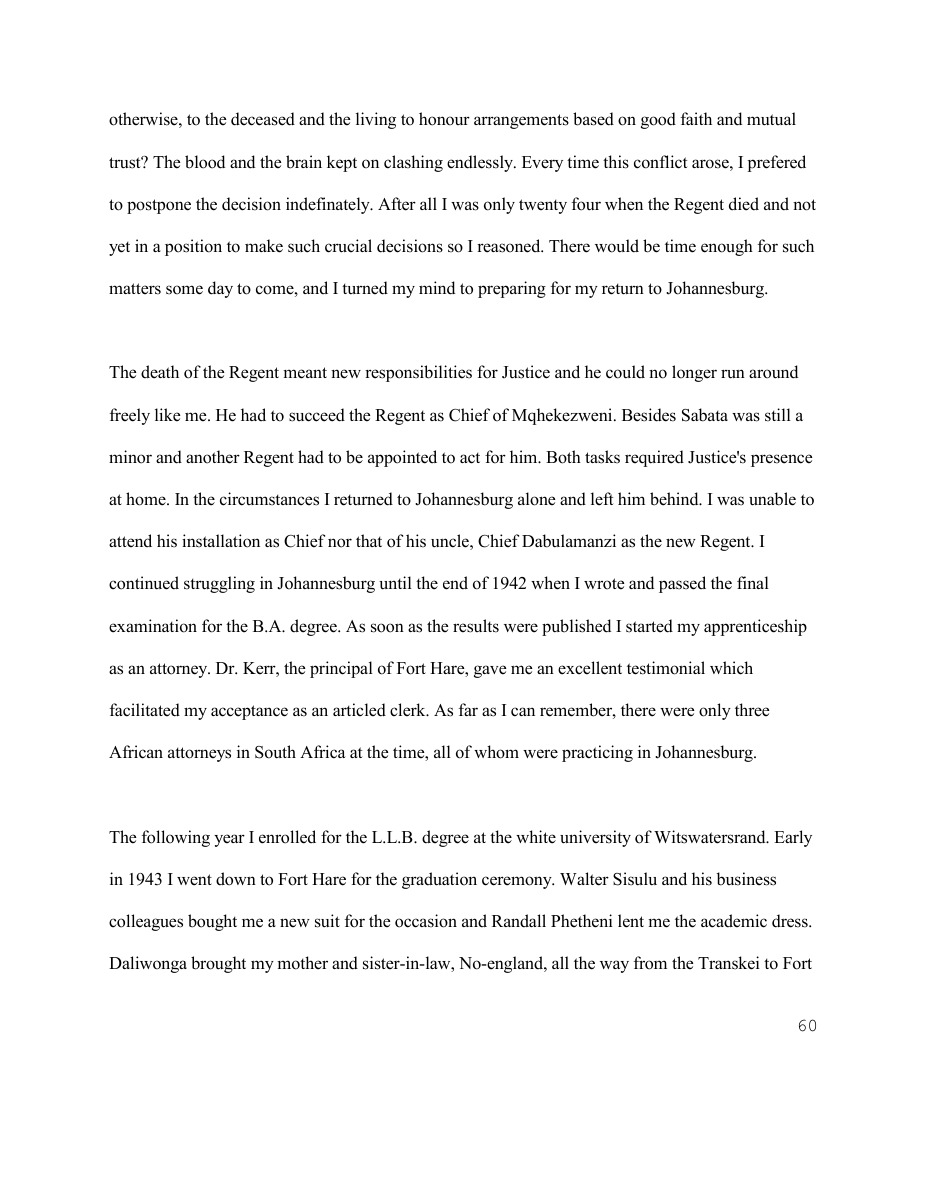 otherwise, to the deceased and the living to honour arrangements based on good faith and mutual trust? The blood and the brain kept on clashing endlessly. Every time this conflict arose, I prefered to postpone the decision indefinately. After all I was only twenty four when the Regent died and not yet in a position to make such crucial decisions so I reasoned. There would be time enough for such matters some day to come, and I turned my mind to preparing for my return to Johannesburg.

The death of the Regent meant new responsibilities for Justice and he could no longer run around freely like me. He had to succeed the Regent as Chief of Mqhekezweni. Besides Sabata was still a minor and another Regent had to be appointed to act for him. Both tasks required Justice's presence at home. In the circumstances I returned to Johannesburg alone and left him behind. I was unable to attend his installation as Chief nor that of his uncle, Chief Dabulamanzi as the new Regent. I continued struggling in Johannesburg until the end of 1942 when I wrote and passed the final examination for the B.A. degree. As soon as the results were published I started my apprenticeship as an attorney. Dr. Kerr, the principal of Fort Hare, gave me an excellent testimonial which facilitated my acceptance as an articled clerk. As far as I can remember, there were only three African attorneys in South Africa at the time, all of whom were practicing in Johannesburg.

The following year I enrolled for the L.L.B. degree at the white university of Witswatersrand. Early in 1943 I went down to Fort Hare for the graduation ceremony. Walter Sisulu and his business colleagues bought me a new suit for the occasion and Randall Phetheni lent me the academic dress. Daliwonga brought my mother and sister-in-law, No-england, all the way from the Transkei to Fort

60